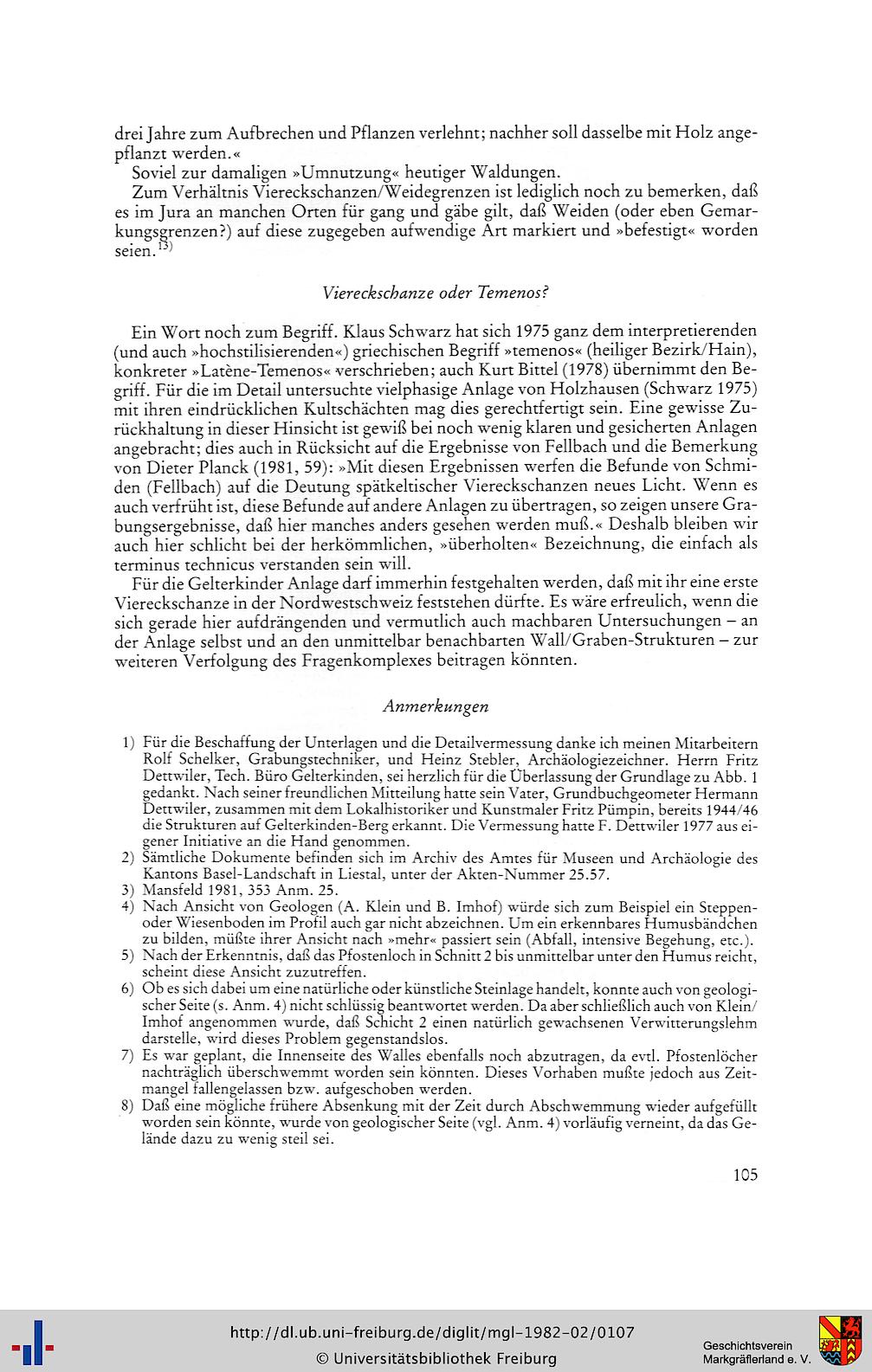 drei Jahre zum Aufbrechen und Pflanzen verlehnt; nachher soll dasselbe mit Holz angepflanzt werden.«

Soviel zur damaligen »Umnutzung« heutiger Waldungen.

Zum Verhältnis Viereckschanzen/Weidegrenzen ist lediglich noch zu bemerken, daß es im Jura an manchen Orten für gang und gäbe gilt, daß Weiden (oder eben Gemarkungsgrenzen?) auf diese zugegeben aufwendige Art markiert und »befestigt« worden seien.$^{13)}$

Viereckschanze oder Temenos?

Ein Wort noch zum Begriff. Klaus Schwarz hat sich 1975 ganz dem interpretierenden (und auch »hochstilisierenden«) griechischen Begriff »temenos« (heiliger Bezirk/Hain), konkreter »Latène-Temenos« verschrieben; auch Kurt Bittel (1978) übernimmt den Begriff. Für die im Detail untersuchte vielphasige Anlage von Holzhausen (Schwarz 1975) mit ihren eindrücklichen Kultschächten mag dies gerechtfertigt sein. Eine gewisse Zurückhaltung in dieser Hinsicht ist gewiß bei noch wenig klaren und gesicherten Anlagen angebracht; dies auch in Rücksicht auf die Ergebnisse von Fellbach und die Bemerkung von Dieter Planck (1981, 59): »Mit diesen Ergebnissen werfen die Befunde von Schmiden (Fellbach) auf die Deutung spätkeltischer Viereckschanzen neues Licht. Wenn es auch verfrüht ist, diese Befunde auf andere Anlagen zu übertragen, so zeigen unsere Grabungsergebnisse, daß hier manches anders gesehen werden muß.« Deshalb bleiben wir auch hier schlicht bei der herkömmlichen, »überholten« Bezeichnung, die einfach als terminus technicus verstanden sein will.

Für die Gelterkinder Anlage darf immerhin festgehalten werden, daß mit ihr eine erste Viereckschanze in der Nordwestschweiz feststehen dürfte. Es wäre erfreulich, wenn die sich gerade hier aufdrängenden und vermutlich auch machbaren Untersuchungen – an der Anlage selbst und an den unmittelbar benachbarten Wall/Graben-Strukturen – zur weiteren Verfolgung des Fragenkomplexes beitragen könnten.

Anmerkungen

1) Für die Beschaffung der Unterlagen und die Detailvermessung danke ich meinen Mitarbeitern Rolf Schelker, Grabungstechniker, und Heinz Stebler, Archäologiezeichner. Herrn Fritz Dettwiler, Tech. Büro Gelterkinden, sei herzlich für die Überlassung der Grundlage zu Abb. 1 gedankt. Nach seiner freundlichen Mitteilung hatte sein Vater, Grundbuchgeometer Hermann Dettwiler, zusammen mit dem Lokalhistoriker und Kunstmaler Fritz Pümpin, bereits 1944/46 die Strukturen auf Gelterkinden-Berg erkannt. Die Vermessung hatte F. Dettwiler 1977 aus eigener Initiative an die Hand genommen.
2) Sämtliche Dokumente befinden sich im Archiv des Amtes für Museen und Archäologie des Kantons Basel-Landschaft in Liestal, unter der Akten-Nummer 25.57.
3) Mansfeld 1981, 353 Anm. 25.
4) Nach Ansicht von Geologen (A. Klein und B. Imhof) würde sich zum Beispiel ein Steppen- oder Wiesenboden im Profil auch gar nicht abzeichnen. Um ein erkennbares Humusbändchen zu bilden, müßte ihrer Ansicht nach »mehr« passiert sein (Abfall, intensive Begehung, etc.).
5) Nach der Erkenntnis, daß das Pfostenloch in Schnitt 2 bis unmittelbar unter den Humus reicht, scheint diese Ansicht zuzutreffen.
6) Ob es sich dabei um eine natürliche oder künstliche Steinlage handelt, konnte auch von geologischer Seite (s. Anm. 4) nicht schlüssig beantwortet werden. Da aber schließlich auch von Klein/Imhof angenommen wurde, daß Schicht 2 einen natürlich gewachsenen Verwitterungslehm darstelle, wird dieses Problem gegenstandslos.
7) Es war geplant, die Innenseite des Walles ebenfalls noch abzutragen, da evtl. Pfostenlöcher nachträglich überschwemmt worden sein könnten. Dieses Vorhaben mußte jedoch aus Zeitmangel fallengelassen bzw. aufgeschoben werden.
8) Daß eine mögliche frühere Absenkung mit der Zeit durch Abschwemmung wieder aufgefüllt worden sein könnte, wurde von geologischer Seite (vgl. Anm. 4) vorläufig verneint, da das Gelände dazu zu wenig steil sei.

105

http://dl.ub.uni-freiburg.de/diglit/mgl-1982-02/0107
© Universitätsbibliothek Freiburg
Geschichtsverein Markgräflerland e. V.